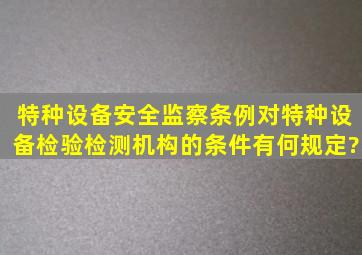 特种设备安全监察条例对特种设备检验检测机构的条件有何规定?